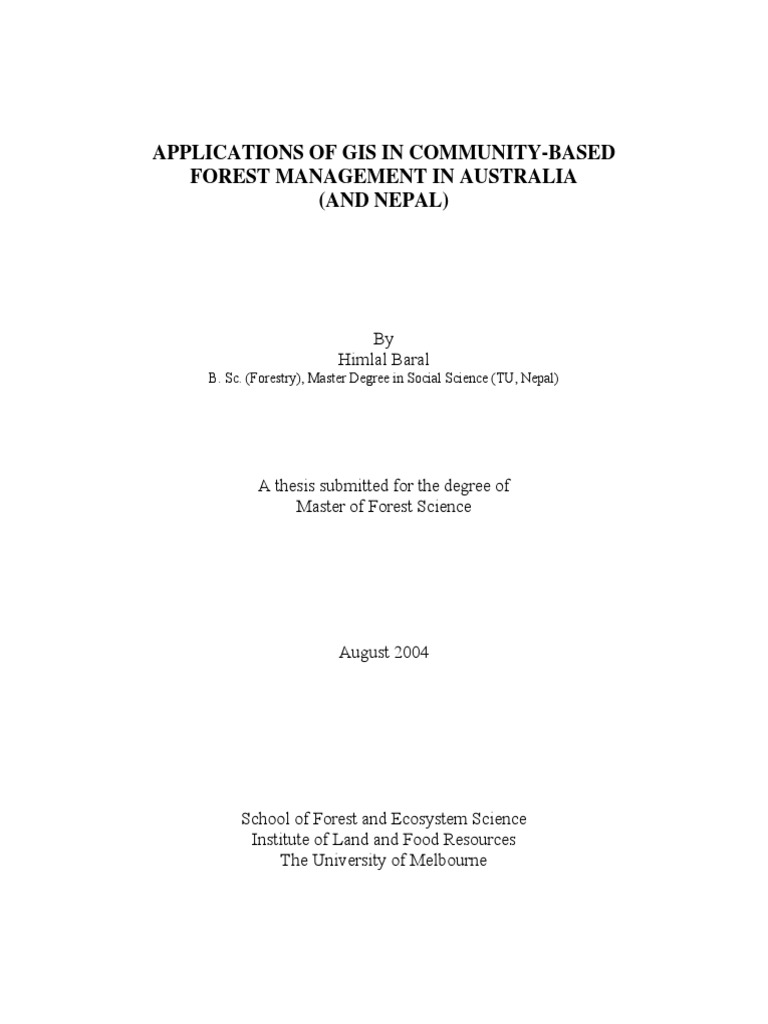 APPLICATIONS OF GIS IN COMMUNITY-BASED FOREST MANAGEMENT IN AUSTRALIA (AND NEPAL)

By
Himlal Baral
B. Sc. (Forestry), Master Degree in Social Science (TU, Nepal)

A thesis submitted for the degree of
Master of Forest Science

August 2004

School of Forest and Ecosystem Science
Institute of Land and Food Resources
The University of Melbourne